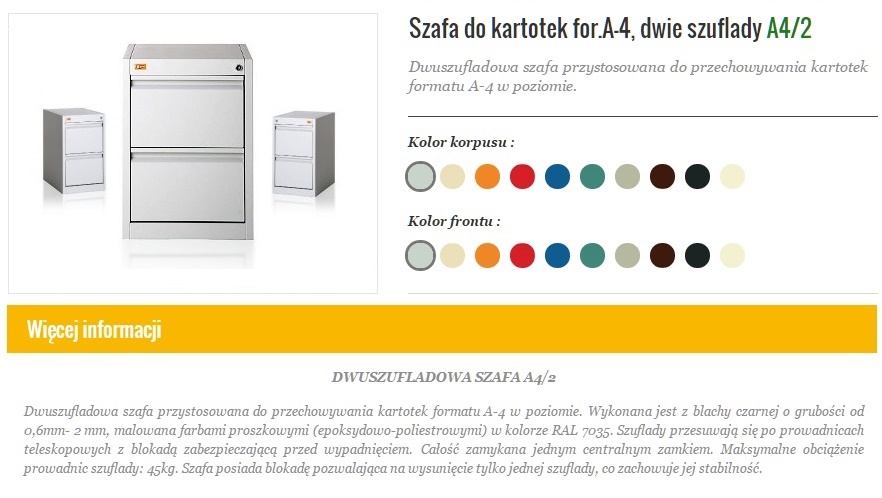 Szafa do kartotek for.A-4, dwie szuflady A4/2

Dwuszufladowa szafa przystosowana do przechowywania kartotek formatu A-4 w poziomie.

Kolor korpusu :

Kolor frontu :

Więcej informacji

DWUSZUFLADOWA SZAFA A4/2

Dwuszufladowa szafa przystosowana do przechowywania kartotek formatu A-4 w poziomie. Wykonana jest z blachy czarnej o grubości od 0,6mm- 2 mm, malowana farbami proszkowymi (epoksydowo-poliestrowymi) w kolorze RAL 7035. Szuflady przesuwają się po prowadnicach teleskopowych z blokadą zabezpieczającą przed wypadnięciem. Całość zamykana jednym centralnym zamkiem. Maksymalne obciążenie prowadnic szuflady: 45kg. Szafa posiada blokadę pozwalająca na wysunięcie tylko jednej szuflady, co zachowuje jej stabilność.